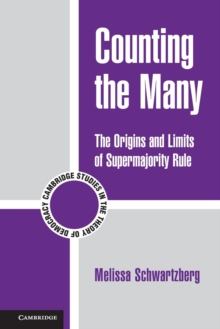 Counting the Many

The Origins and Limits of Supermajority Rule

CAMBRIDGE STUDIES IN THE THEORY OF DEMOCRACY

Melissa Schwartzberg

CAMBRIDGE